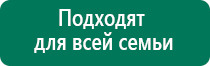 Подходят для всей семьи